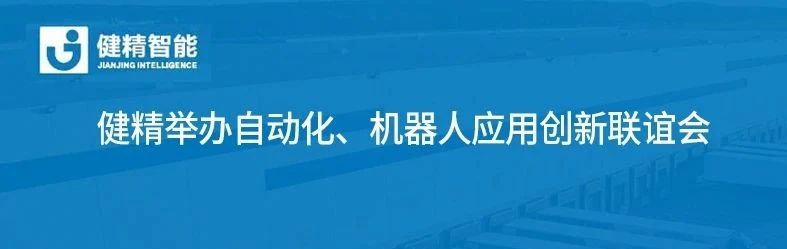 健精智能
JIANJING INTELLIGENCE

健精举办自动化、机器人应用创新联谊会